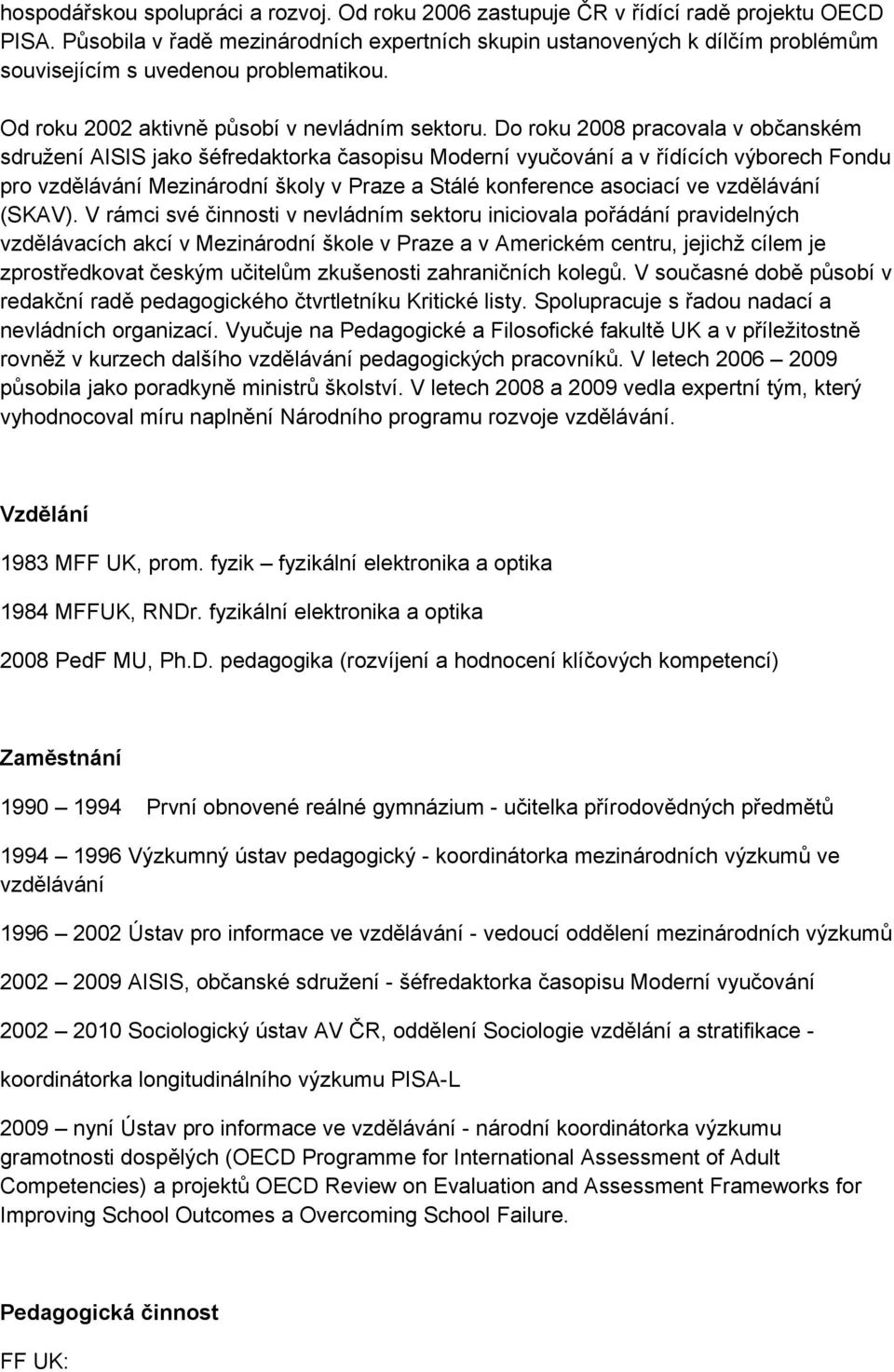 hospodářskou spolupráci a rozvoj. Od roku 2006 zastupuje ČR v řídící radě projektu OECD PISA. Působila v řadě mezinárodních expertních skupin ustanovených k dílčím problémům souvisejícím s uvedenou problematikou.

Od roku 2002 aktivně působí v nevládním sektoru. Do roku 2008 pracovala v občanském sdružení AISIS jako šéfredaktorka časopisu Moderní vyučování a v řídících výborech Fondu pro vzdělávání Mezinárodní školy v Praze a Stálé konference asociací ve vzdělávání (SKAV). V rámci své činnosti v nevládním sektoru iniciovala pořádání pravidelných vzdělávacích akcí v Mezinárodní škole v Praze a v Americkém centru, jejichž cílem je zprostředkovat českým učitelům zkušenosti zahraničních kolegů. V současné době působí v redakční radě pedagogického čtvrtletníku Kritické listy. Spolupracuje s řadou nadací a nevládních organizací. Vyučuje na Pedagogické a Filosofické fakultě UK a v příležitostně rovněž v kurzech dalšího vzdělávání pedagogických pracovníků. V letech 2006 – 2009 působila jako poradkyně ministrů školství. V letech 2008 a 2009 vedla expertní tým, který vyhodnocoval míru naplnění Národního programu rozvoje vzdělávání.

Vzdělání

1983 MFF UK, prom. fyzik – fyzikální elektronika a optika

1984 MFFUK, RNDr. fyzikální elektronika a optika

2008 PedF MU, Ph.D. pedagogika (rozvíjení a hodnocení klíčových kompetencí)

Zaměstnání

1990 – 1994 První obnovené reálné gymnázium - učitelka přírodovědných předmětů

1994 – 1996 Výzkumný ústav pedagogický - koordinátorka mezinárodních výzkumů ve vzdělávání

1996 – 2002 Ústav pro informace ve vzdělávání - vedoucí oddělení mezinárodních výzkumů

2002 – 2009 AISIS, občanské sdružení - šéfredaktorka časopisu Moderní vyučování

2002 – 2010 Sociologický ústav AV ČR, oddělení Sociologie vzdělání a stratifikace -

koordinátorka longitudinálního výzkumu PISA-L

2009 – nyní Ústav pro informace ve vzdělávání - národní koordinátorka výzkumu gramotnosti dospělých (OECD Programme for International Assessment of Adult Competencies) a projektů OECD Review on Evaluation and Assessment Frameworks for Improving School Outcomes a Overcoming School Failure.

Pedagogická činnost

FF UK: